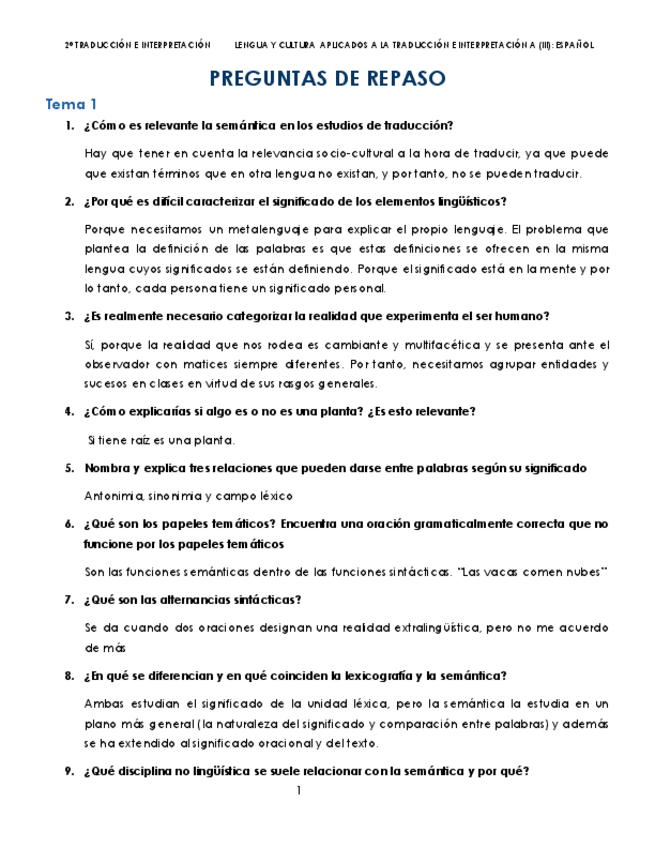 2º TRADUCCIÓN E INTERPRETACIÓN LENGUA Y CULTURA APLICADOS A LA TRADUCCIÓN E INTERPRETACIÓN A (III): ESPAÑOL

PREGUNTAS DE REPASO

Tema 1

1. ¿Cómo es relevante la semántica en los estudios de traducción?

Hay que tener en cuenta la relevancia socio-cultural a la hora de traducir, ya que puede que existan términos que en otra lengua no existan, y por tanto, no se pueden traducir.

2. ¿Por qué es difícil caracterizar el significado de los elementos lingüísticos?

Porque necesitamos un metalenguaje para explicar el propio lenguaje. El problema que plantea la definición de las palabras es que estas definiciones se ofrecen en la misma lengua cuyos significados se están definiendo. Porque el significado está en la mente y por lo tanto, cada persona tiene un significado personal.

3. ¿Es realmente necesario categorizar la realidad que experimenta el ser humano?

Sí, porque la realidad que nos rodea es cambiante y multifacética y se presenta ante el observador con matices siempre diferentes. Por tanto, necesitamos agrupar entidades y sucesos en clases en virtud de sus rasgos generales.

4. ¿Cómo explicarías si algo es o no es una planta? ¿Es esto relevante?

Si tiene raíz es una planta.

5. Nombra y explica tres relaciones que pueden darse entre palabras según su significado

Antonimia, sinonimia y campo léxico

6. ¿Qué son los papeles temáticos? Encuentra una oración gramaticalmente correcta que no funcione por los papeles temáticos

Son las funciones semánticas dentro de las funciones sintácticas. "Las vacas comen nubes"

7. ¿Qué son las alternancias sintácticas?

Se da cuando dos oraciones designan una realidad extralingüística, pero no me acuerdo de más

8. ¿En qué se diferencian y en qué coinciden la lexicografía y la semántica?

Ambas estudian el significado de la unidad léxica, pero la semántica la estudia en un plano más general (la naturaleza del significado y comparación entre palabras) y además se ha extendido al significado oracional y del texto.

9. ¿Qué disciplina no lingüística se suele relacionar con la semántica y por qué?

1